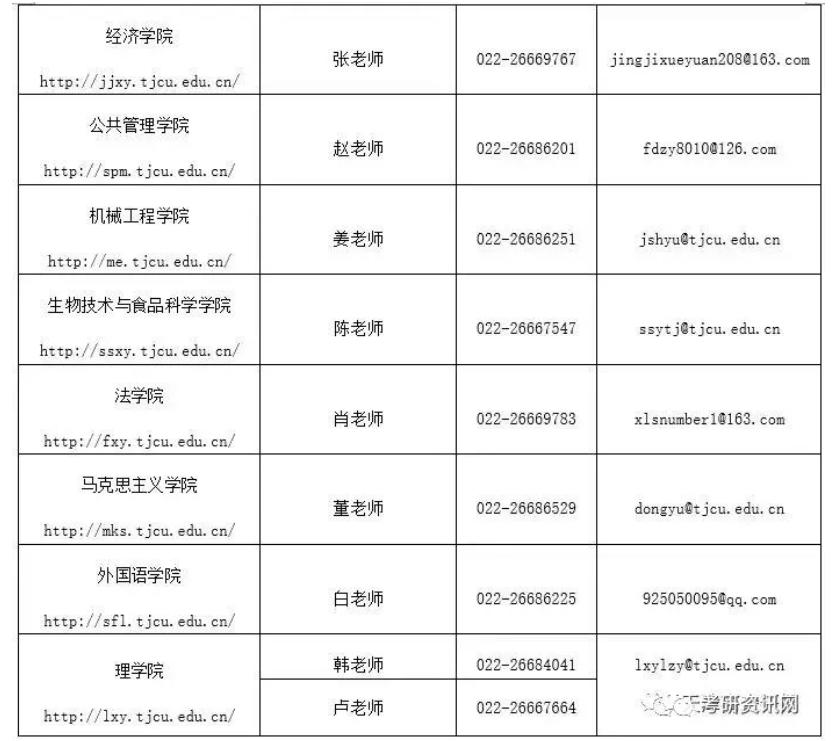 | | | | |
|---|---|---|---|
| 经济学院 http://jjxy.tjcu.edu.cn/ | 张老师 | 022-26669767 | jingjixueyuan208@163.com |
| 公共管理学院 http://spm.tjcu.edu.cn/ | 赵老师 | 022-26686201 | fdzy8010@126.com |
| 机械工程学院 http://me.tjcu.edu.cn/ | 姜老师 | 022-26686251 | jshyu@tjcu.edu.cn |
| 生物技术与食品科学学院 http://ssxy.tjcu.edu.cn/ | 陈老师 | 022-26667547 | ssytj@tjcu.edu.cn |
| 法学院 http://fxy.tjcu.edu.cn/ | 肖老师 | 022-26669783 | xlsnumber1@163.com |
| 马克思主义学院 http://mks.tjcu.edu.cn/ | 董老师 | 022-26686529 | dongyu@tjcu.edu.cn |
| 外国语学院 http://sfl.tjcu.edu.cn/ | 白老师 | 022-26686225 | 925050095@qq.com |
| 理学院 http://lxy.tjcu.edu.cn/ | 韩老师 | 022-26684041 | lxylzy@tjcu.edu.cn |
| | 卢老师 | 022-26667664 | |

天津考研资讯网